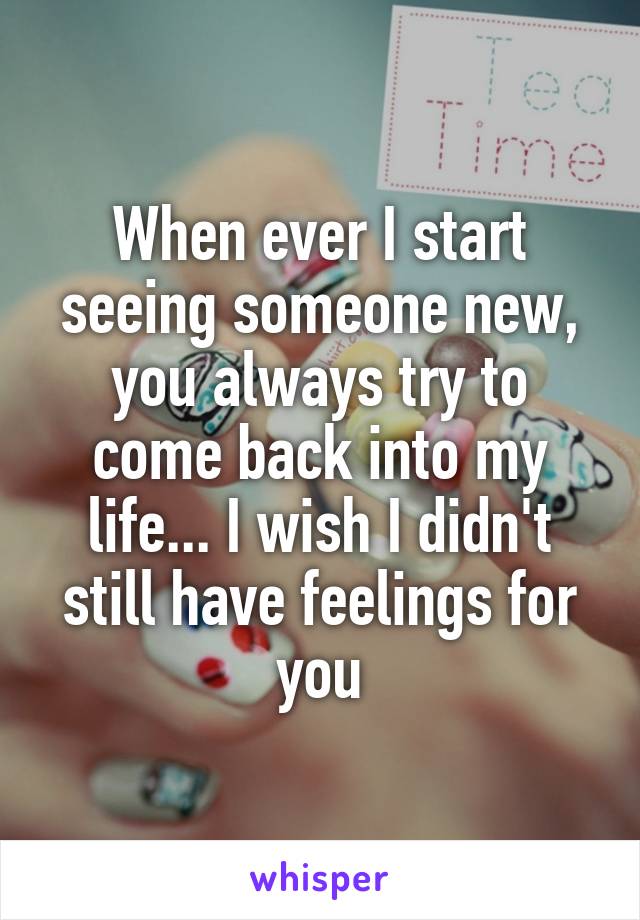 Tea Time

When ever I start seeing someone new, you always try to come back into my life... I wish I didn't still have feelings for you

whisper